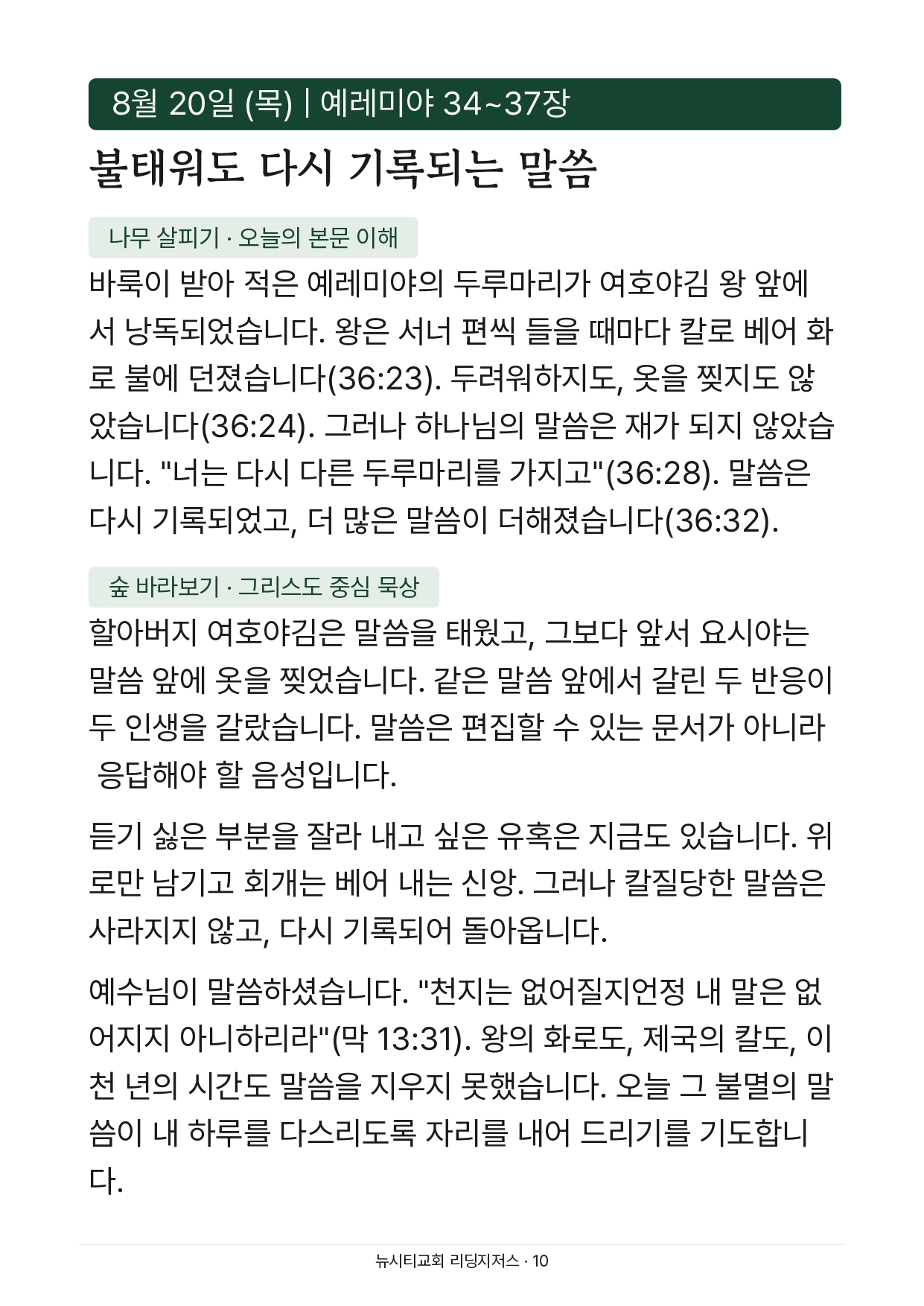 8월 20일 (목) | 예레미야 34~37장

불태워도 다시 기록되는 말씀

나무 살피기 · 오늘의 본문 이해

바룩이 받아 적은 예레미야의 두루마리가 여호야김 왕 앞에서 낭독되었습니다. 왕은 서너 편씩 들을 때마다 칼로 베어 화로 불에 던졌습니다(36:23). 두려워하지도, 옷을 찢지도 않았습니다(36:24). 그러나 하나님의 말씀은 재가 되지 않았습니다. "너는 다시 다른 두루마리를 가지고"(36:28). 말씀은 다시 기록되었고, 더 많은 말씀이 더해졌습니다(36:32).

숲 바라보기 · 그리스도 중심 묵상

할아버지 여호야김은 말씀을 태웠고, 그보다 앞서 요시야는 말씀 앞에 옷을 찢었습니다. 같은 말씀 앞에서 갈린 두 반응이 두 인생을 갈랐습니다. 말씀은 편집할 수 있는 문서가 아니라 응답해야 할 음성입니다.

듣기 싫은 부분을 잘라 내고 싶은 유혹은 지금도 있습니다. 위로만 남기고 회개는 베어 내는 신앙. 그러나 칼질당한 말씀은 사라지지 않고, 다시 기록되어 돌아옵니다.

예수님이 말씀하셨습니다. "천지는 없어질지언정 내 말은 없어지지 아니하리라"(막 13:31). 왕의 화로도, 제국의 칼도, 이천 년의 시간도 말씀을 지우지 못했습니다. 오늘 그 불멸의 말씀이 내 하루를 다스리도록 자리를 내어 드리기를 기도합니다.

뉴시티교회 리딩지저스 · 10